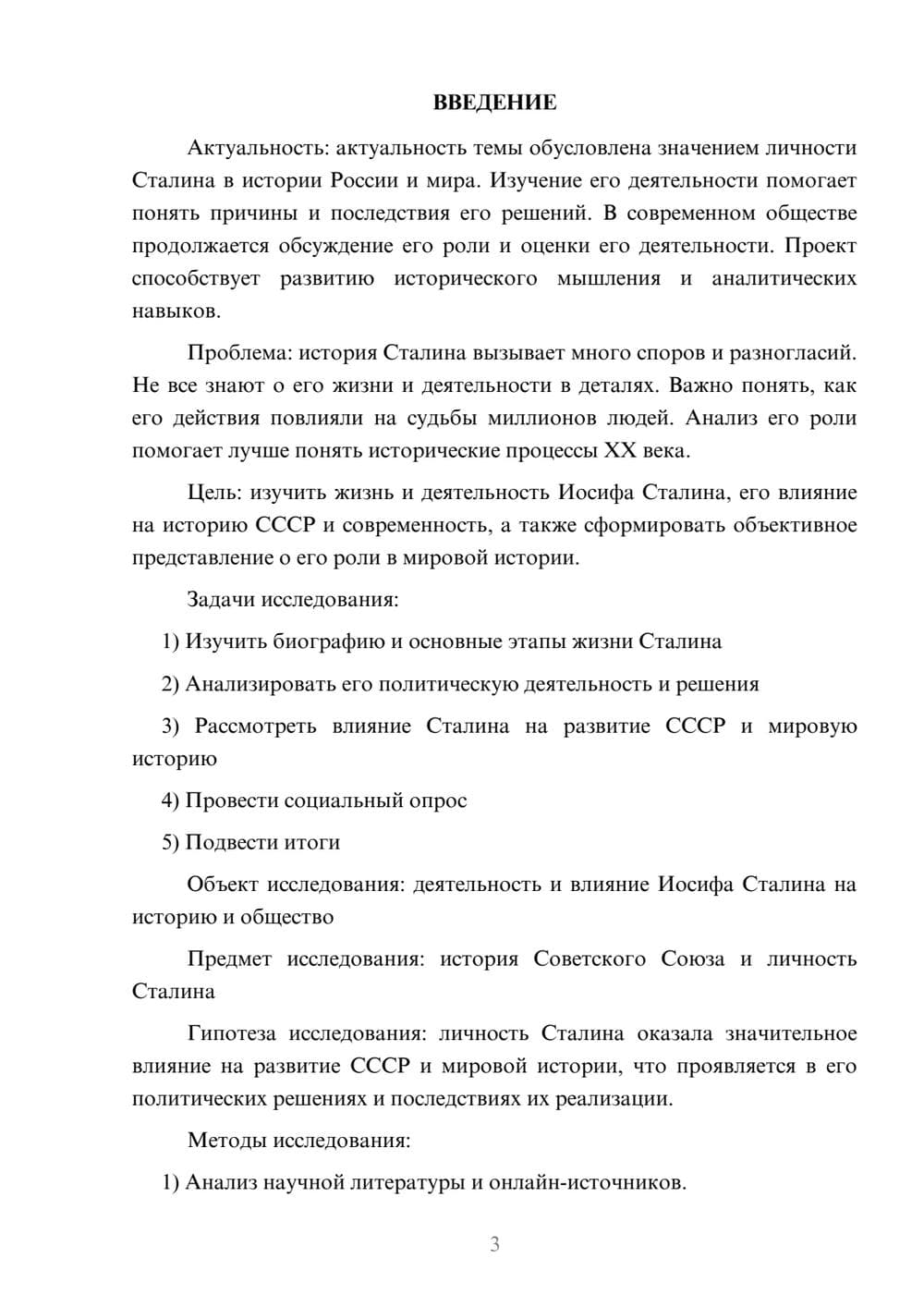 ВВЕДЕНИЕ

Актуальность: актуальность темы обусловлена значением личности Сталина в истории России и мира. Изучение его деятельности помогает понять причины и последствия его решений. В современном обществе продолжается обсуждение его роли и оценки его деятельности. Проект способствует развитию исторического мышления и аналитических навыков.

Проблема: история Сталина вызывает много споров и разногласий. Не все знают о его жизни и деятельности в деталях. Важно понять, как его действия повлияли на судьбы миллионов людей. Анализ его роли помогает лучше понять исторические процессы XX века.

Цель: изучить жизнь и деятельность Иосифа Сталина, его влияние на историю СССР и современность, а также сформировать объективное представление о его роли в мировой истории.

Задачи исследования:

1) Изучить биографию и основные этапы жизни Сталина

2) Анализировать его политическую деятельность и решения

3) Рассмотреть влияние Сталина на развитие СССР и мировую историю

4) Провести социальный опрос

5) Подвести итоги

Объект исследования: деятельность и влияние Иосифа Сталина на историю и общество

Предмет исследования: история Советского Союза и личность Сталина

Гипотеза исследования: личность Сталина оказала значительное влияние на развитие СССР и мировой истории, что проявляется в его политических решениях и последствиях их реализации.

Методы исследования:

1) Анализ научной литературы и онлайн-источников.

3